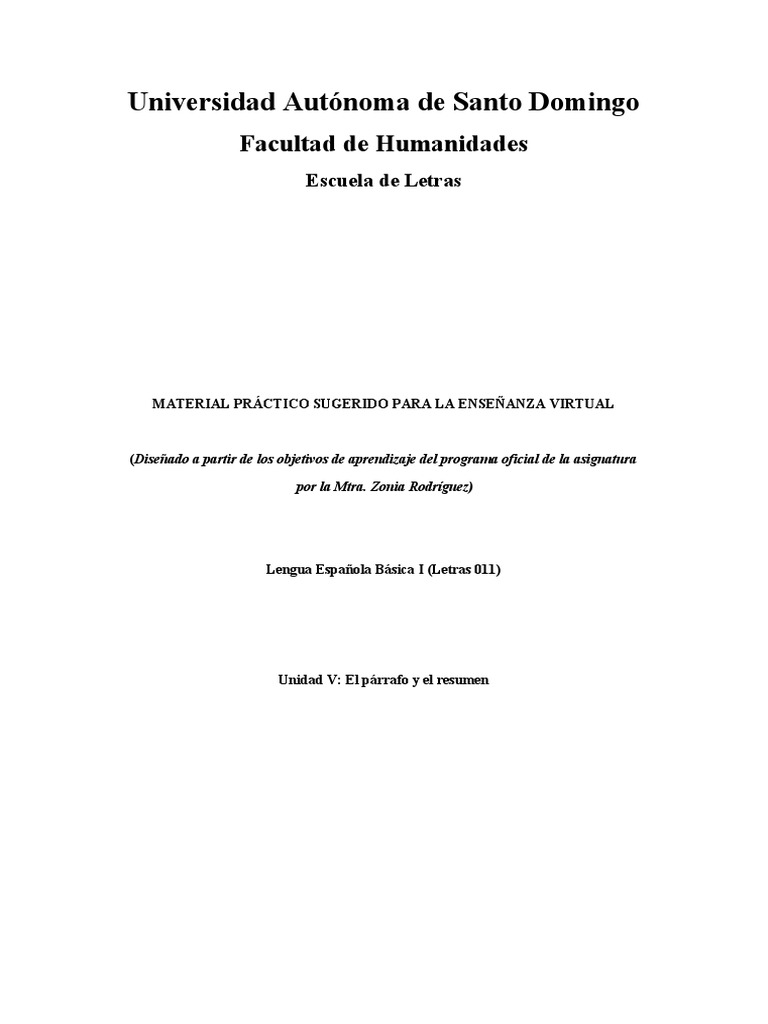 Universidad Autónoma de Santo Domingo

Facultad de Humanidades

Escuela de Letras

MATERIAL PRÁCTICO SUGERIDO PARA LA ENSEÑANZA VIRTUAL

(Diseñado a partir de los objetivos de aprendizaje del programa oficial de la asignatura por la Mtra. Zonia Rodríguez)

Lengua Española Básica I (Letras 011)

Unidad V: El párrafo y el resumen